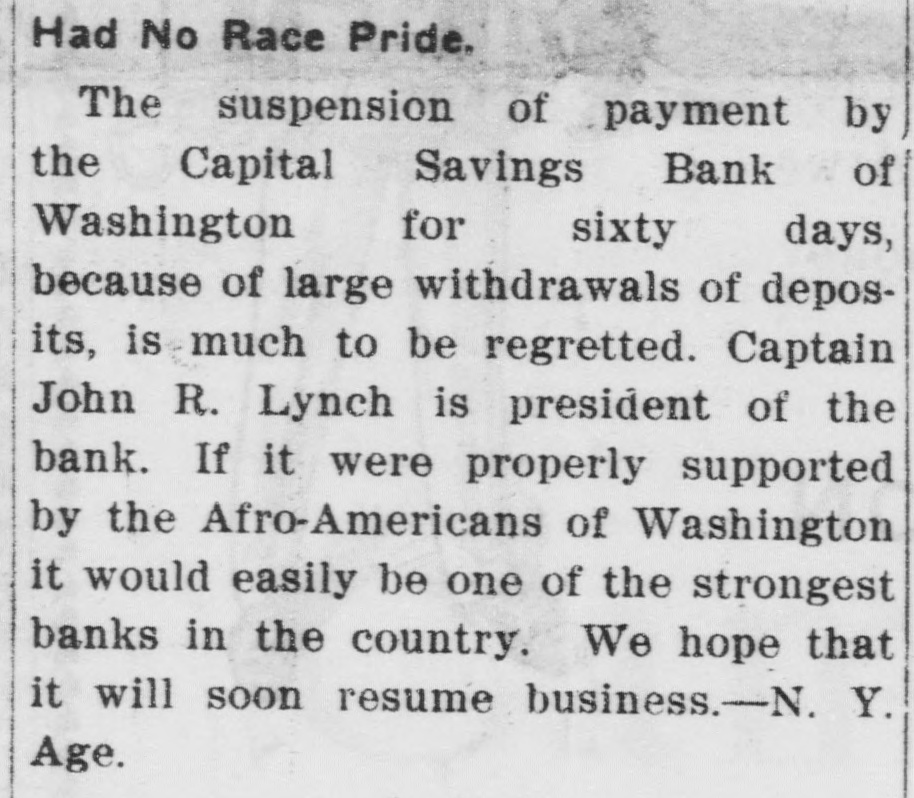 Had No Race Pride.

The suspension of payment by the Capital Savings Bank of Washington for sixty days, because of large withdrawals of deposits, is much to be regretted. Captain John R. Lynch is president of the bank. If it were properly supported by the Afro-Americans of Washington it would easily be one of the strongest banks in the country. We hope that it will soon resume business.—N. Y. Age.